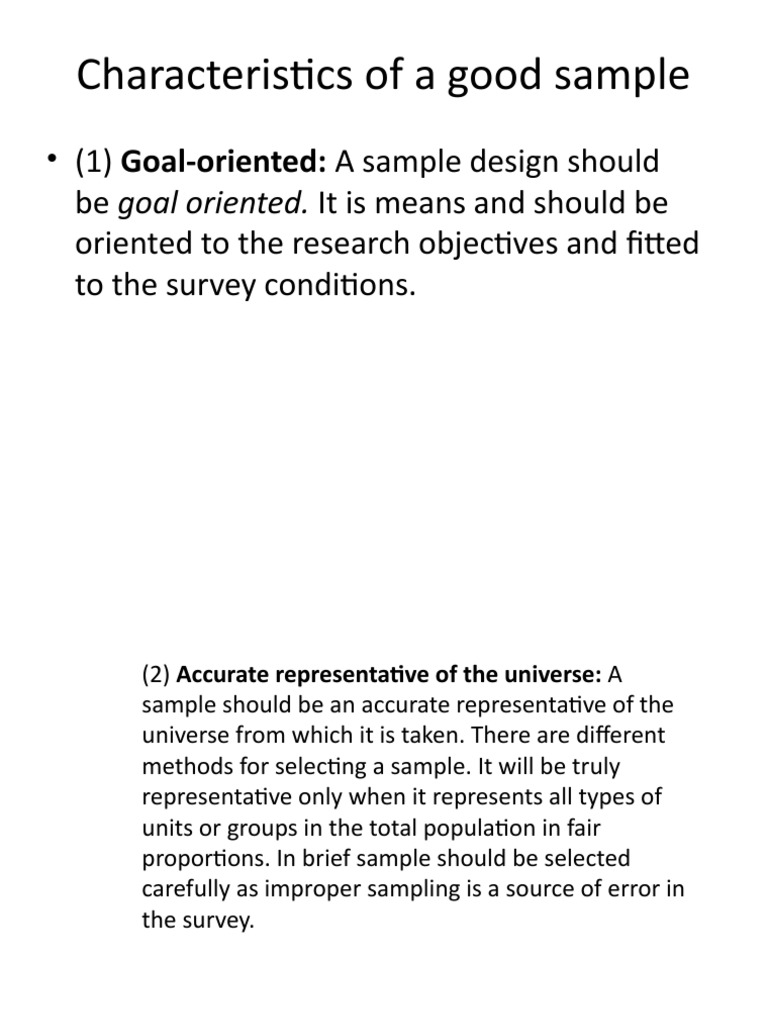 Characteristics of a good sample

• (1) Goal-oriented: A sample design should be goal oriented. It is means and should be oriented to the research objectives and fitted to the survey conditions.

(2) Accurate representative of the universe: A sample should be an accurate representative of the universe from which it is taken. There are different methods for selecting a sample. It will be truly representative only when it represents all types of units or groups in the total population in fair proportions. In brief sample should be selected carefully as improper sampling is a source of error in the survey.